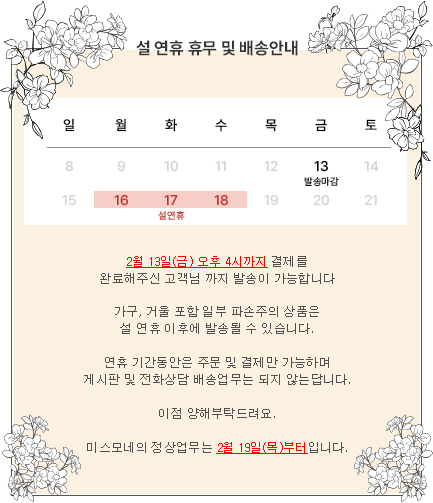 설 연휴 휴무 및 배송안내

| 일 | 월 | 화 | 수 | 목 | 금 | 토 |
|---|---|---|---|---|---|---|
| 8 | 9 | 10 | 11 | 12 | 13 발송마감 | 14 |
| 15 | 16 | 17 설연휴 | 18 | 19 | 20 | 21 |

2월 13일(금) 오후 4시까지 결제를 완료해주신 고객님 까지 발송이 가능합니다

가구, 거울 포함 일부 파손주의 상품은 설 연휴 이후에 발송될 수 있습니다.

연휴 기간동안은 주문 및 결제만 가능하며 게시판 및 전화상담 배송업무는 되지 않는답니다.

이점 양해부탁드려요.

미스모네의 정상업무는 2월 19일(목)부터입니다.